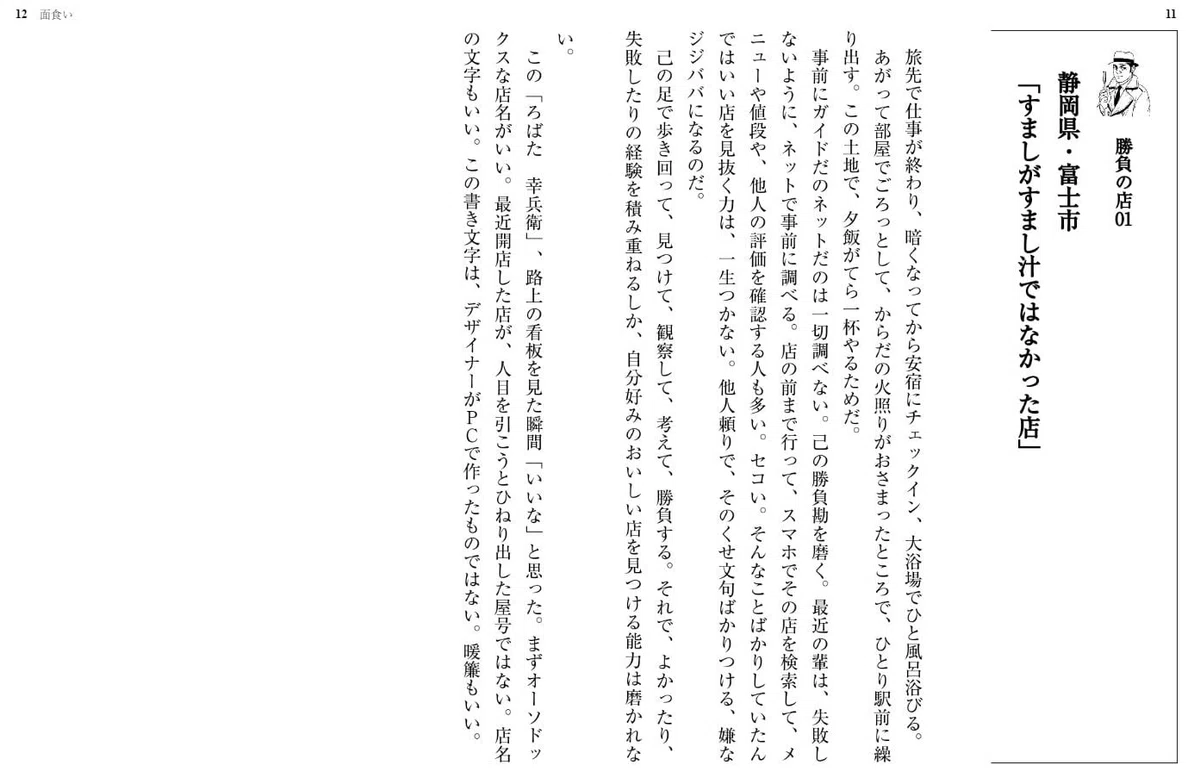 11

勝負の店01

静岡県・富士市
「すましがすまし汁ではなかった店」

旅先で仕事が終わり、暗くなってから安宿にチェックイン、大浴場でひと風呂浴びる。あがって部屋でごろっとして、からだの火照りがおさまったところで、ひとり駅前に繰り出す。この土地で、夕飯がてら一杯やるためだ。

事前にガイドだのネットだのは一切調べない。己の勝負勘を磨く。最近の輩は、失敗しないように、ネットで事前に調べる。店の前まで行って、スマホでその店を検索して、メニューや値段や、他人の評価を確認する人も多い。セコい。そんなことばかりしていたんではいい店を見抜く力は、一生つかない。他人頼りで、そのくせ文句ばかりつける、嫌なジジババになるのだ。

己の足で歩き回って、見つけて、観察して、考えて、勝負する。それで、よかったり、失敗したりの経験を積み重ねるしか、自分好みのおいしい店を見つける能力は磨かれない。

この「ろばた　幸兵衛」、路上の看板を見た瞬間「いいな」と思った。まずオーソドックスな店名がいい。最近開店した店が、人目を引こうとひねり出した屋号ではない。店名の文字もいい。この書き文字は、デザイナーがPCで作ったものではない。暖簾もいい。

12　面食い